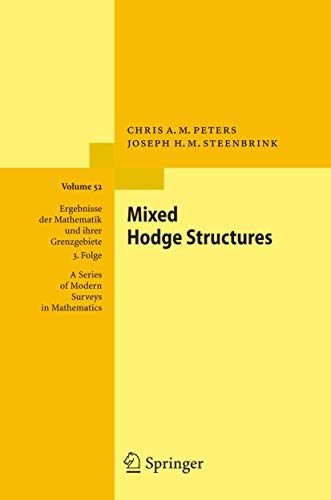 CHRIS A. M. PETERS
JOSEPH H. M. STEENBRINK

Volume 52

Ergebnisse der Mathematik und ihrer Grenzgebiete
3. Folge

A Series of Modern Surveys in Mathematics

Mixed Hodge Structures

Springer